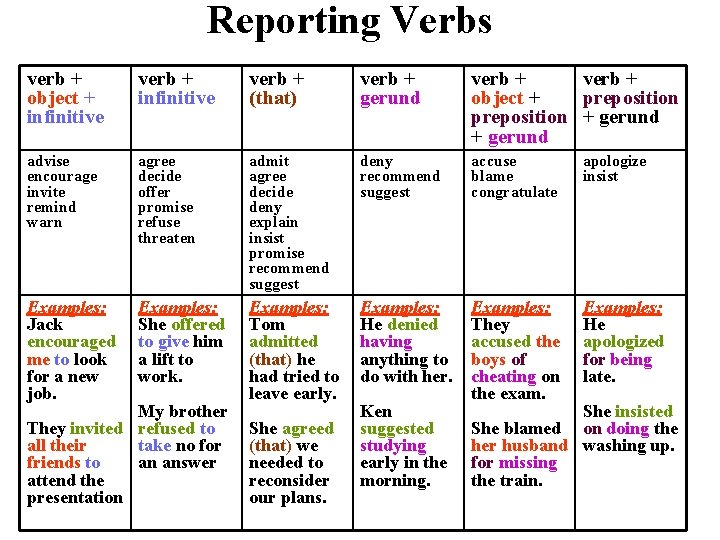 Reporting Verbs

| verb + object + infinitive | verb + infinitive | verb + (that) | verb + gerund | verb + object + preposition + gerund | verb + preposition + gerund |
|---|---|---|---|---|---|
| advise encourage invite remind warn | agree decide offer promise refuse threaten | admit agree decide deny explain insist promise recommend suggest | deny recommend suggest | accuse blame congratulate | apologize insist |
| Examples: Jack encouraged me to look for a new job. They invited all their friends to attend the presentation | Examples: She offered to give him a lift to work. My brother refused to take no for an answer | Examples: Tom admitted (that) he had tried to leave early. She agreed (that) we needed to reconsider our plans. | Examples: He denied having anything to do with her. Ken suggested studying early in the morning. | Examples: They accused the boys of cheating on the exam. She blamed her husband for missing the train. | Examples: He apologized for being late. She insisted on doing the washing up. |